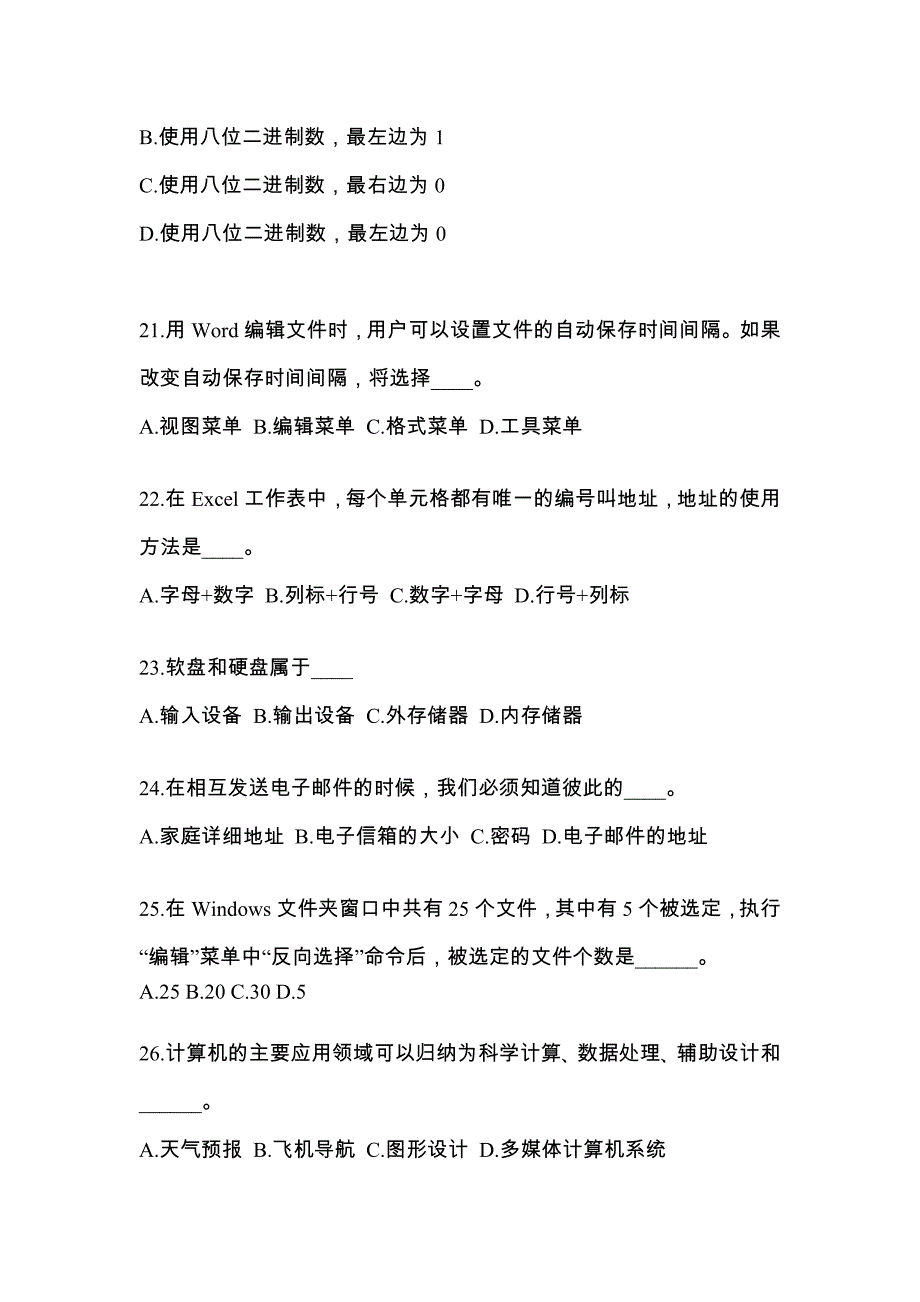 B.使用八位二进制数，最左边为 1

C.使用八位二进制数，最右边为 0

D.使用八位二进制数，最左边为 0

21.用 Word 编辑文件时，用户可以设置文件的自动保存时间间隔。如果改变自动保存时间间隔，将选择____。

A.视图菜单 B.编辑菜单 C.格式菜单 D.工具菜单

22.在 Excel 工作表中，每个单元格都有唯一的编号叫地址，地址的使用方法是____。

A.字母+数字 B.列标+行号 C.数字+字母 D.行号+列标

23.软盘和硬盘属于____

A.输入设备 B.输出设备 C.外存储器 D.内存储器

24.在相互发送电子邮件的时候，我们必须知道彼此的____。

A.家庭详细地址 B.电子信箱的大小 C.密码 D.电子邮件的地址

25.在 Windows 文件夹窗口中共有 25 个文件，其中有 5 个被选定，执行“编辑”菜单中“反向选择”命令后，被选定的文件个数是______。

A.25 B.20 C.30 D.5

26.计算机的主要应用领域可以归纳为科学计算、数据处理、辅助设计和______。

A.天气预报 B.飞机导航 C.图形设计 D.多媒体计算机系统